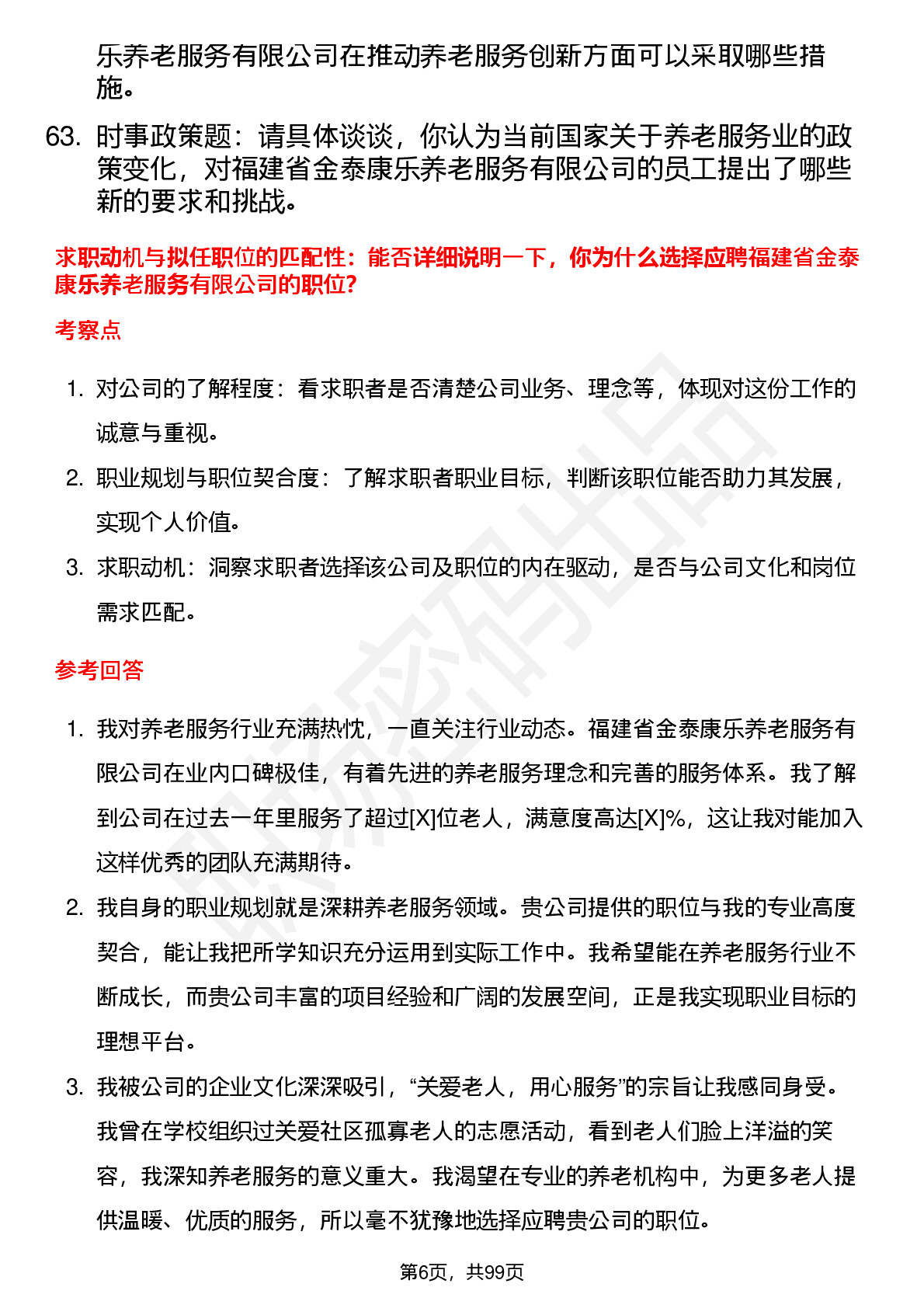 乐养老服务有限公司在推动养老服务创新方面可以采取哪些措施。

63. 时事政策题：请具体谈谈，你认为当前国家关于养老服务业的政策变化，对福建省金泰康乐养老服务有限公司的员工提出了哪些新的要求和挑战。

求职动机与拟任职位的匹配性：能否详细说明一下，你为什么选择应聘福建省金泰康乐养老服务有限公司的职位？

考察点

1. 对公司的了解程度：看求职者是否清楚公司业务、理念等，体现对这份工作的诚意与重视。
2. 职业规划与职位契合度：了解求职者职业目标，判断该职位能否助力其发展，实现个人价值。
3. 求职动机：洞察求职者选择该公司及职位的内在驱动，是否与公司文化和岗位需求匹配。

参考回答

1. 我对养老服务行业充满热忱，一直关注行业动态。福建省金泰康乐养老服务有限公司在业内口碑极佳，有着先进的养老服务理念和完善的服务体系。我了解到公司在过去一年里服务了超过[X]位老人，满意度高达[X]%，这让我对能加入这样优秀的团队充满期待。
2. 我自身的职业规划就是深耕养老服务领域。贵公司提供的职位与我的专业高度契合，能让我把所学知识充分运用到实际工作中。我希望能在养老服务行业不断成长，而贵公司丰富的项目经验和广阔的发展空间，正是我实现职业目标的理想平台。
3. 我被公司的企业文化深深吸引，“关爱老人，用心服务”的宗旨让我感同身受。我曾在学校组织过关爱社区孤寡老人的志愿活动，看到老人们脸上洋溢的笑容，我深知养老服务的意义重大。我渴望在专业的养老机构中，为更多老人提供温暖、优质的服务，所以毫不犹豫地选择应聘贵公司的职位。

第6页，共99页